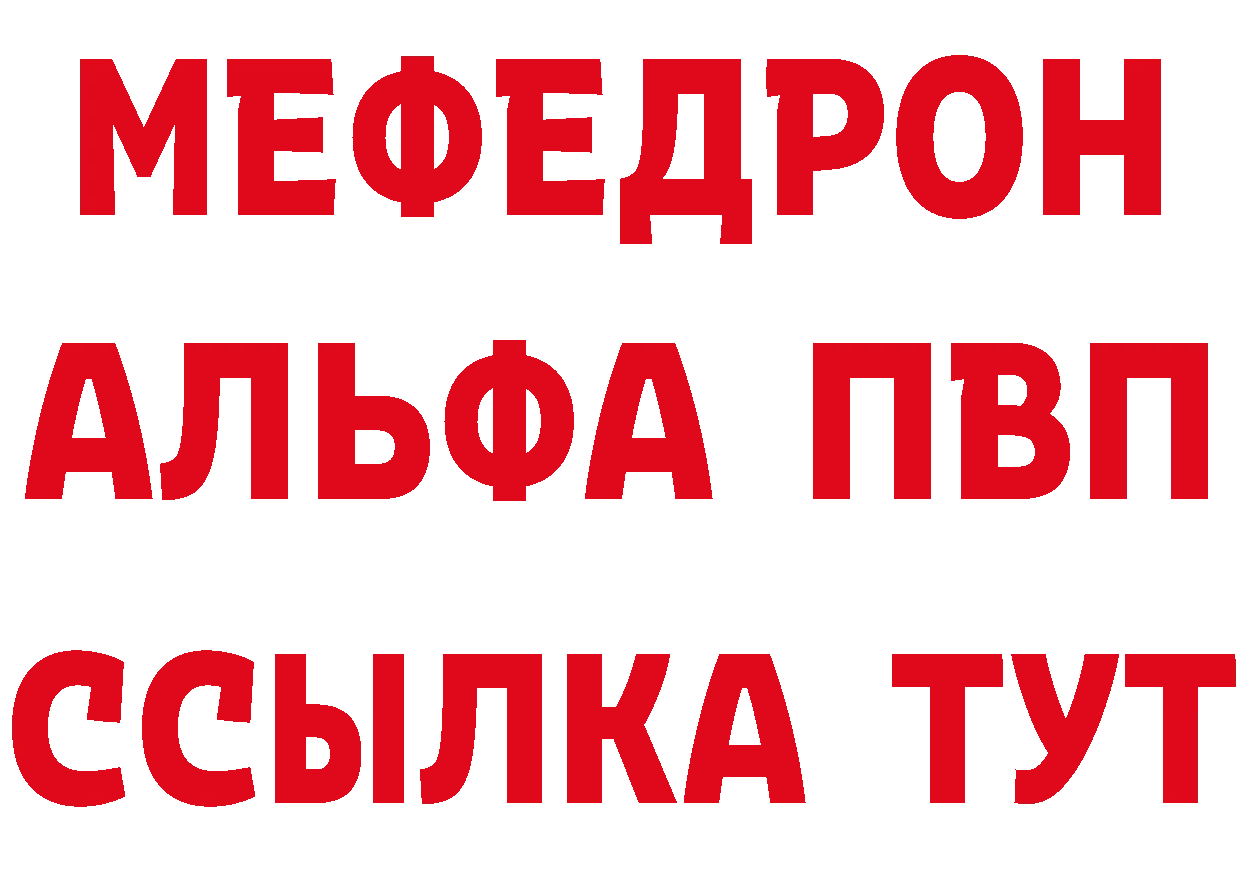 МЕФЕДРОН
АЛЬФА ПВП
ССЫЛКА ТУТ